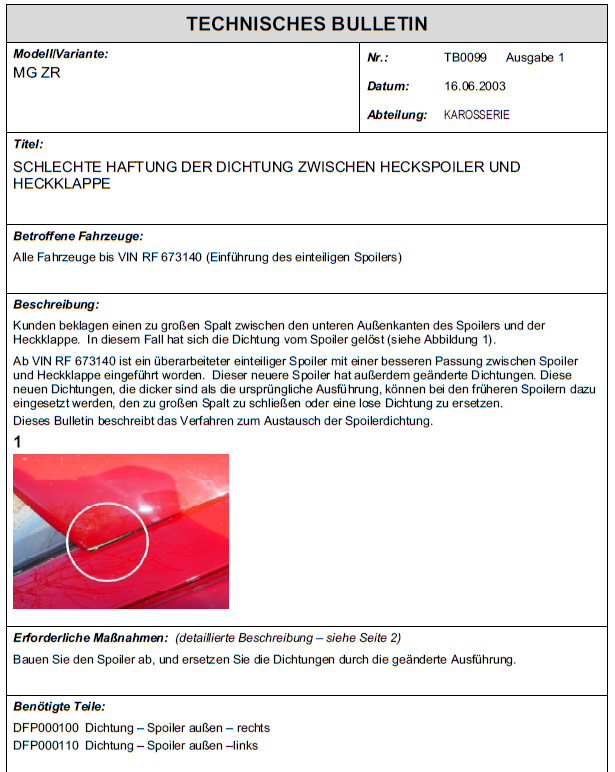 TECHNISCHES BULLETIN

Modell/Variante:
MG ZR

Nr.: TB0099 Ausgabe 1
Datum: 16.06.2003
Abteilung: KAROSSERIE

Titel:
SCHLECHTE HAFTUNG DER DICHTUNG ZWISCHEN HECKSPOILER UND HECKKLAPPE

Betroffene Fahrzeuge:
Alle Fahrzeuge bis VIN RF 673140 (Einführung des einteiligen Spoilers)

Beschreibung:
Kunden beklagen einen zu großen Spalt zwischen den unteren Außenkanten des Spoilers und der Heckklappe. In diesem Fall hat sich die Dichtung vom Spoiler gelöst (siehe Abbildung 1).

Ab VIN RF 673140 ist ein überarbeiteter einteiliger Spoiler mit einer besseren Passung zwischen Spoiler und Heckklappe eingeführt worden. Dieser neuere Spoiler hat außerdem geänderte Dichtungen. Diese neuen Dichtungen, die dicker sind als die ursprüngliche Ausführung, können bei den früheren Spoilern dazu eingesetzt werden, den zu großen Spalt zu schließen oder eine lose Dichtung zu ersetzen.
Dieses Bulletin beschreibt das Verfahren zum Austausch der Spoilerdichtung.

1

Erforderliche Maßnahmen: (detaillierte Beschreibung – siehe Seite 2)
Bauen Sie den Spoiler ab, und ersetzen Sie die Dichtungen durch die geänderte Ausführung.

Benötigte Teile:
DFP000100 Dichtung – Spoiler außen – rechts
DFP000110 Dichtung – Spoiler außen –links